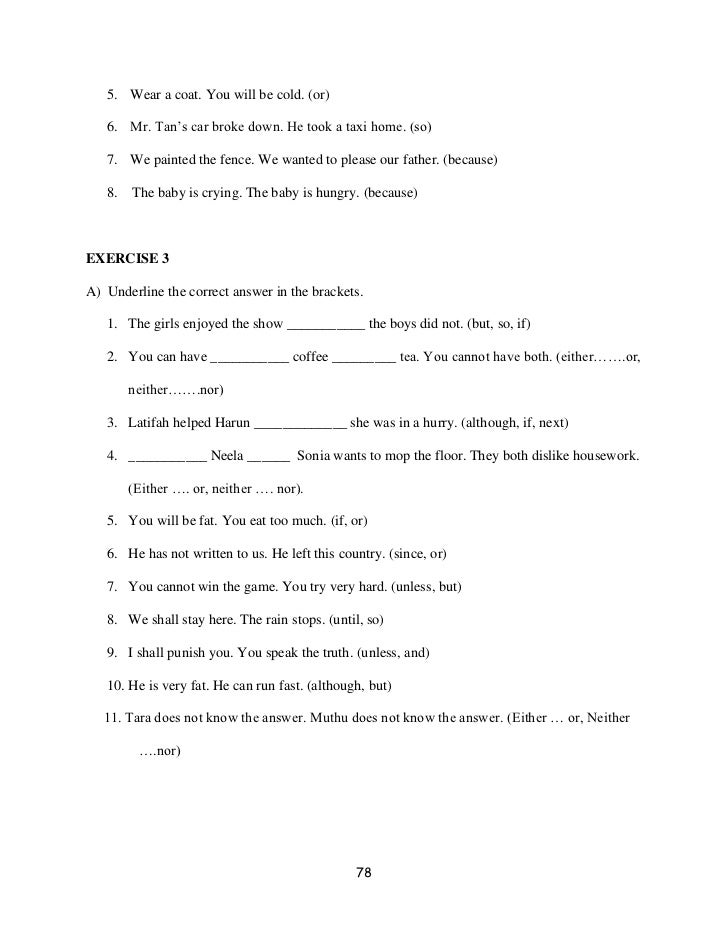 5. Wear a coat. You will be cold. (or)

6. Mr. Tan's car broke down. He took a taxi home. (so)

7. We painted the fence. We wanted to please our father. (because)

8. The baby is crying. The baby is hungry. (because)

**EXERCISE 3**

A) Underline the correct answer in the brackets.

1. The girls enjoyed the show ___________ the boys did not. (but, so, if)

2. You can have ___________ coffee _________ tea. You cannot have both. (either…….or, neither…….nor)

3. Latifah helped Harun _____________ she was in a hurry. (although, if, next)

4. ___________ Neela ______ Sonia wants to mop the floor. They both dislike housework. (Either …. or, neither …. nor).

5. You will be fat. You eat too much. (if, or)

6. He has not written to us. He left this country. (since, or)

7. You cannot win the game. You try very hard. (unless, but)

8. We shall stay here. The rain stops. (until, so)

9. I shall punish you. You speak the truth. (unless, and)

10. He is very fat. He can run fast. (although, but)

11. Tara does not know the answer. Muthu does not know the answer. (Either … or, Neither ….nor)

78